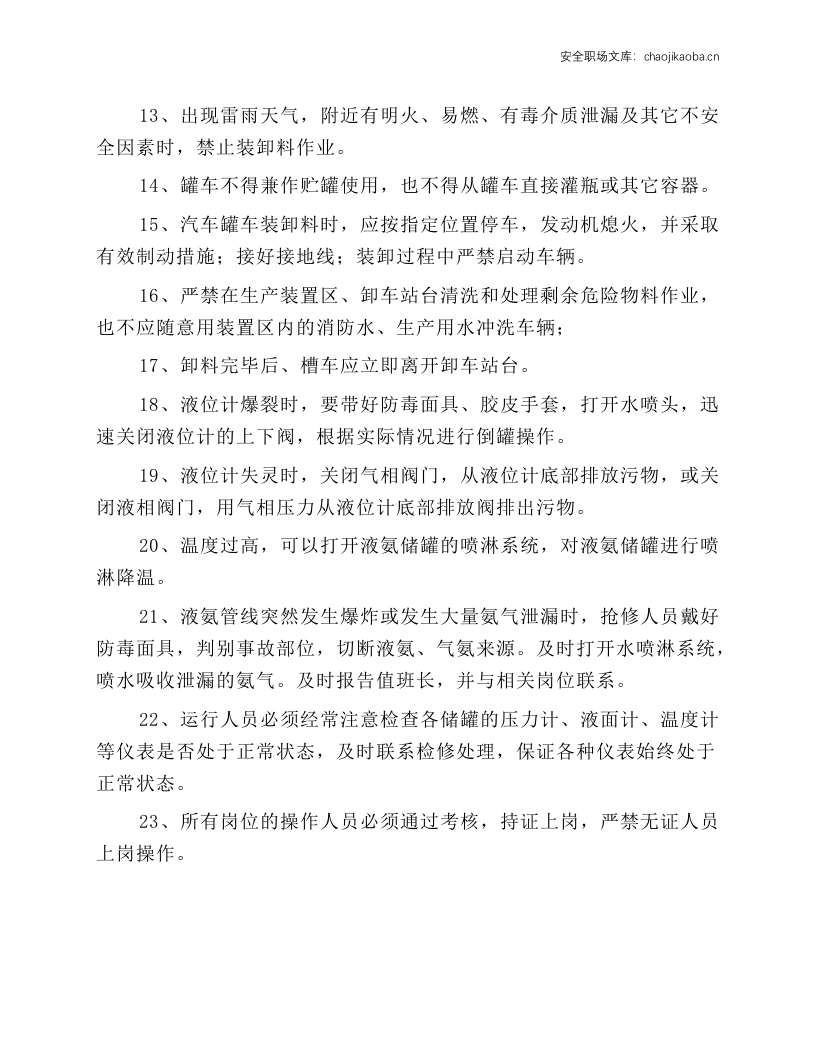 安全职场文库：chaojikaoba.cn

13、出现雷雨天气，附近有明火、易燃、有毒介质泄漏及其它不安全因素时，禁止装卸料作业。

14、罐车不得兼作贮罐使用，也不得从罐车直接灌瓶或其它容器。

15、汽车罐车装卸料时，应按指定位置停车，发动机熄火，并采取有效制动措施；接好接地线；装卸过程中严禁启动车辆。

16、严禁在生产装置区、卸车站台清洗和处理剩余危险物料作业，也不应随意用装置区内的消防水、生产用水冲洗车辆；

17、卸料完毕后、槽车应立即离开卸车站台。

18、液位计爆裂时，要带好防毒面具、胶皮手套，打开水喷头，迅速关闭液位计的上下阀，根据实际情况进行倒罐操作。

19、液位计失灵时，关闭气相阀门，从液位计底部排放污物，或关闭液相阀门，用气相压力从液位计底部排放阀排出污物。

20、温度过高，可以打开液氨储罐的喷淋系统，对液氨储罐进行喷淋降温。

21、液氨管线突然发生爆炸或发生大量氨气泄漏时，抢修人员戴好防毒面具，判别事故部位，切断液氨、气氨来源。及时打开水喷淋系统，喷水吸收泄漏的氨气。及时报告值班长，并与相关岗位联系。

22、运行人员必须经常注意检查各储罐的压力计、液面计、温度计等仪表是否处于正常状态，及时联系检修处理，保证各种仪表始终处于正常状态。

23、所有岗位的操作人员必须通过考核，持证上岗，严禁无证人员上岗操作。